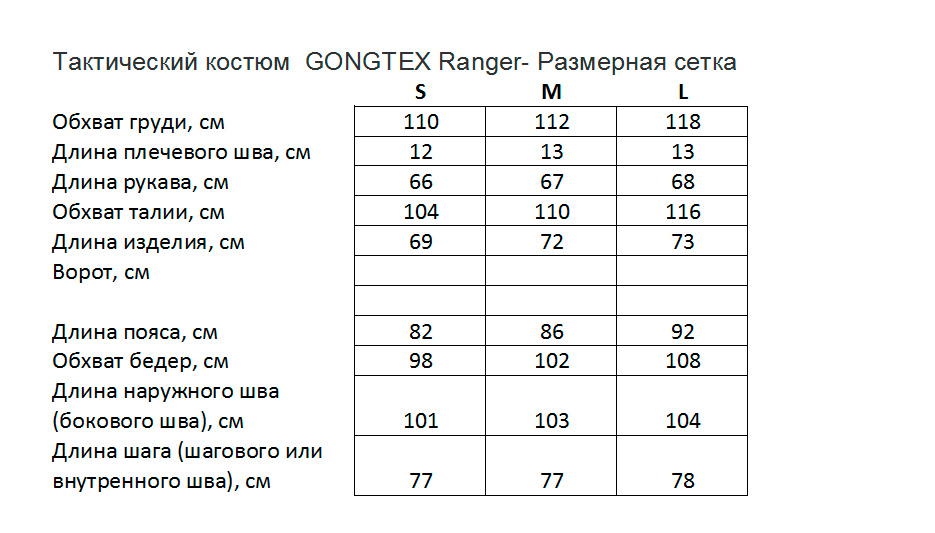 Тактический костюм GONGTEX Ranger- Размерная сетка

| | S | M | L |
|---|---|---|---|
| Обхват груди, см | 110 | 112 | 118 |
| Длина плечевого шва, см | 12 | 13 | 13 |
| Длина рукава, см | 66 | 67 | 68 |
| Обхват талии, см | 104 | 110 | 116 |
| Длина изделия, см | 69 | 72 | 73 |
| Ворот, см | | | |
| | | | |
| Длина пояса, см | 82 | 86 | 92 |
| Обхват бедер, см | 98 | 102 | 108 |
| Длина наружного шва (бокового шва), см | 101 | 103 | 104 |
| Длина шага (шагового или внутренного шва), см | 77 | 77 | 78 |